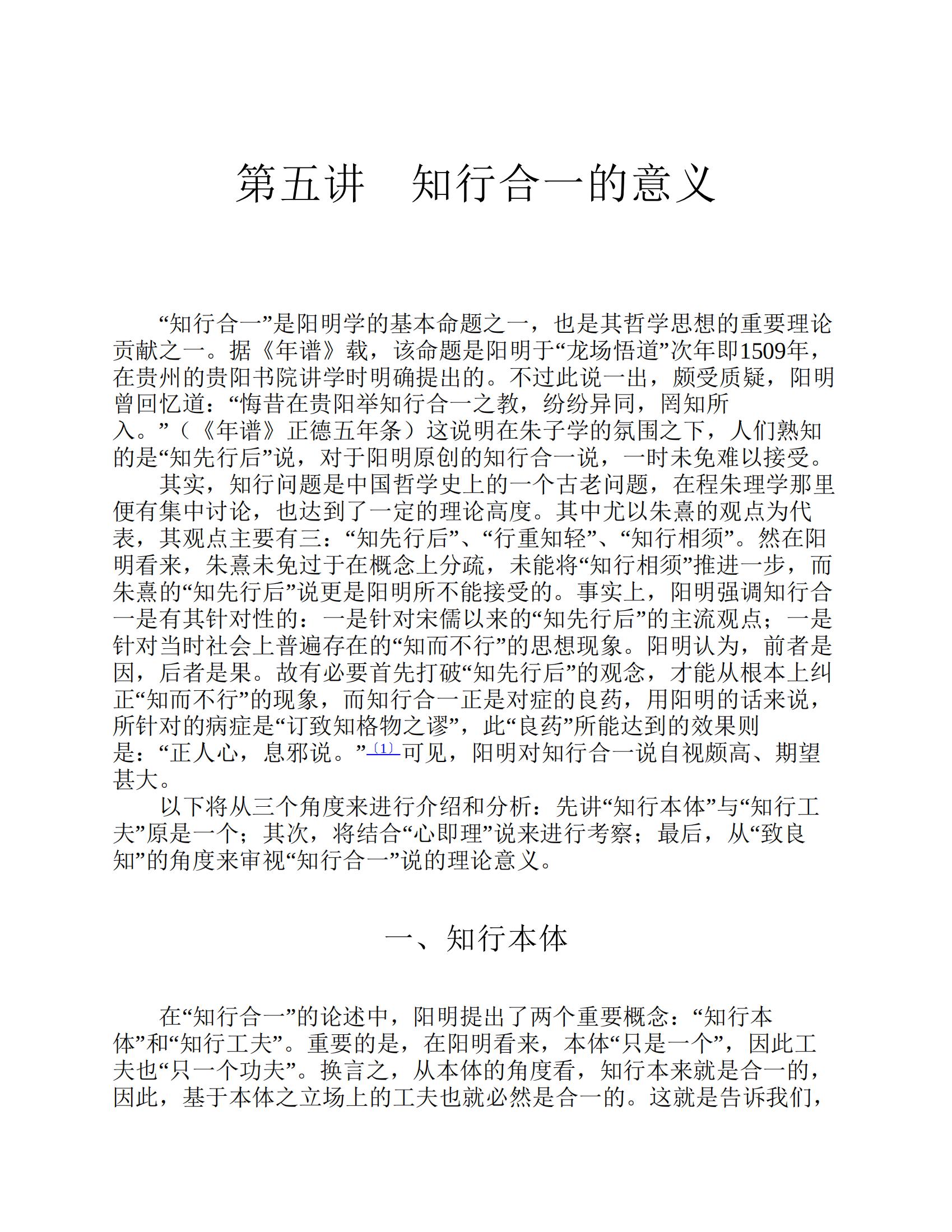 第五讲　知行合一的意义

“知行合一”是阳明学的基本命题之一，也是其哲学思想的重要理论贡献之一。据《年谱》载，该命题是阳明于“龙场悟道”次年即1509年，在贵州的贵阳书院讲学时明确提出的。不过此说一出，颇受质疑，阳明曾回忆道：“悔昔在贵阳举知行合一之教，纷纷异同，罔知所入。”（《年谱》正德五年条）这说明在朱子学的氛围之下，人们熟知的是“知先行后”说，对于阳明原创的知行合一说，一时未免难以接受。

其实，知行问题是中国哲学史上的一个古老问题，在程朱理学那里便有集中讨论，也达到了一定的理论高度。其中尤以朱熹的观点为代表，其观点主要有三：“知先行后”、“行重知轻”、“知行相须”。然在阳明看来，朱熹未免过于在概念上分疏，未能将“知行相须”推进一步，而朱熹的“知先行后”说更是阳明所不能接受的。事实上，阳明强调知行合一是有其针对性的：一是针对宋儒以来的“知先行后”的主流观点；一是针对当时社会上普遍存在的“知而不行”的思想现象。阳明认为，前者是因，后者是果。故有必要首先打破“知先行后”的观念，才能从根本上纠正“知而不行”的现象，而知行合一正是对症的良药，用阳明的话来说，所针对的病症是“订致知格物之谬”，此“良药”所能达到的效果则是：“正人心，息邪说。”〔1〕可见，阳明对知行合一说自视颇高、期望甚大。

以下将从三个角度来进行介绍和分析：先讲“知行本体”与“知行工夫”原是一个；其次，将结合“心即理”说来进行考察；最后，从“致良知”的角度来审视“知行合一”说的理论意义。

一、知行本体

在“知行合一”的论述中，阳明提出了两个重要概念：“知行本体”和“知行工夫”。重要的是，在阳明看来，本体“只是一个”，因此工夫也“只一个功夫”。换言之，从本体的角度看，知行本来就是合一的，因此，基于本体之立场上的工夫也就必然是合一的。这就是告诉我们，